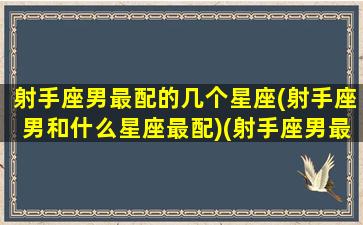 射手座男最配的几个星座(射手座男和什么星座最配)(射手座男最